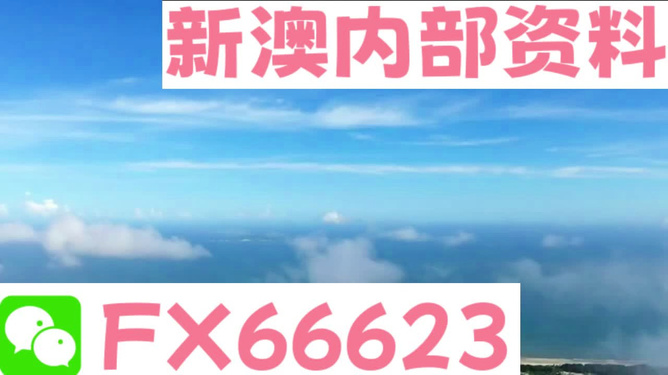 新澳内部资料

FX66623